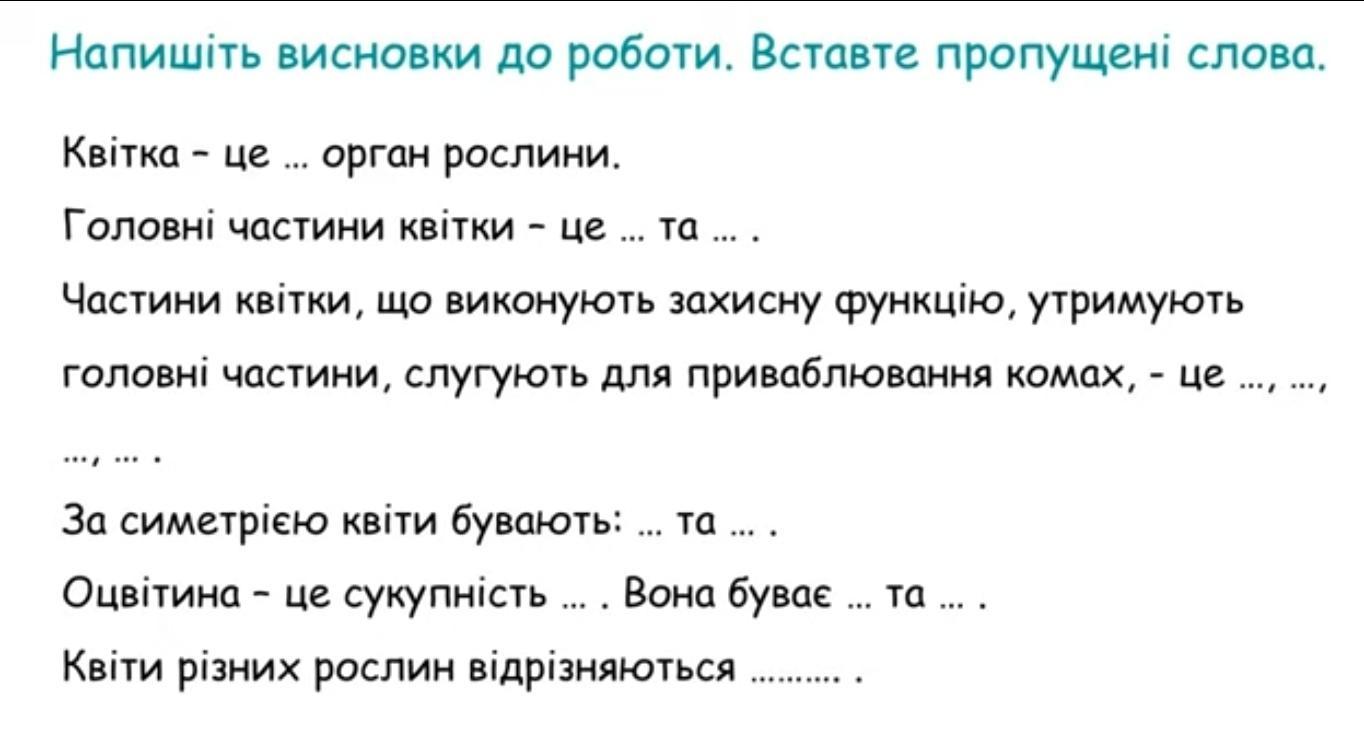 Напишіть висновки до роботи. Вставте пропущені слова.

Квітка - це ... орган рослини.

Головні частини квітки - це ... та ... .

Частини квітки, що виконують захисну функцію, утримують головні частини, слугують для приваблювання комах, - це ..., ..., ..., ... .

За симетрією квіти бувають: ... та ... .

Оцвітина - це сукупність ... . Вона буває ... та ... .

Квіти різних рослин відрізняються ......... .